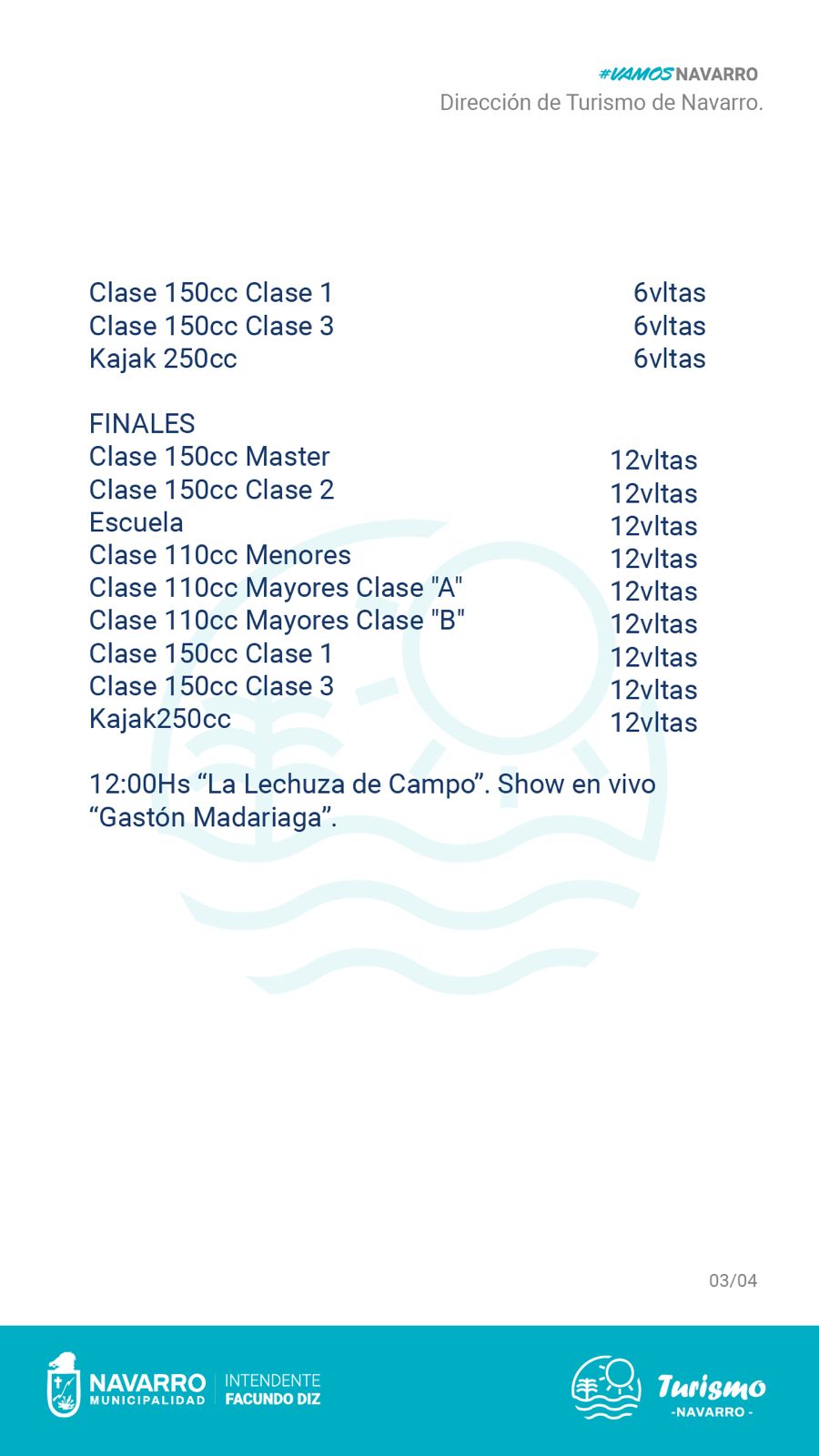 #VAMOSNAVARRO
Dirección de Turismo de Navarro.

| | |
|---|---|
| Clase 150cc Clase 1 | 6vltas |
| Clase 150cc Clase 3 | 6vltas |
| Kajak 250cc | 6vltas |

FINALES

| | |
|---|---|
| Clase 150cc Master | 12vltas |
| Clase 150cc Clase 2 | 12vltas |
| Escuela | 12vltas |
| Clase 110cc Menores | 12vltas |
| Clase 110cc Mayores Clase "A" | 12vltas |
| Clase 110cc Mayores Clase "B" | 12vltas |
| Clase 150cc Clase 1 | 12vltas |
| Clase 150cc Clase 3 | 12vltas |
| Kajak250cc | 12vltas |

12:00Hs “La Lechuza de Campo”. Show en vivo “Gastón Madariaga”.

03/04

NAVARRO MUNICIPALIDAD INTENDENTE FACUNDO DIZ

Turismo -NAVARRO-